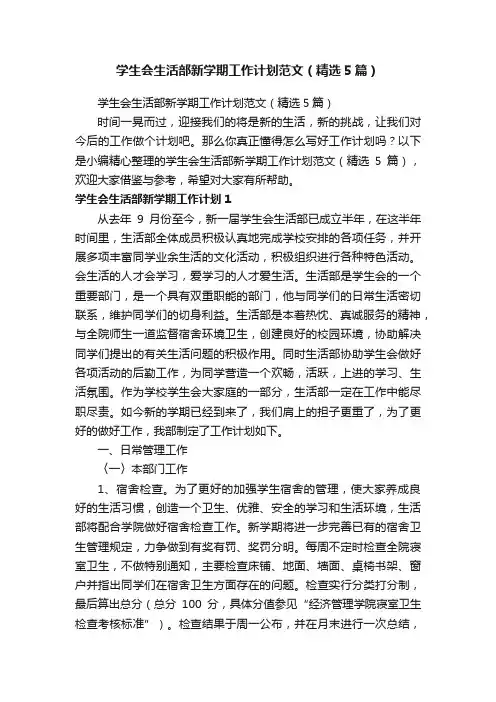 学生会生活部新学期工作计划范文（精选5篇）

学生会生活部新学期工作计划范文（精选5篇）

时间一晃而过，迎接我们的将是新的生活，新的挑战，让我们对今后的工作做个计划吧。那么你真正懂得怎么写好工作计划吗？以下是小编精心整理的学生会生活部新学期工作计划范文（精选 5 篇），欢迎大家借鉴与参考，希望对大家有所帮助。

学生会生活部新学期工作计划1

从去年 9 月份至今，新一届学生会生活部已成立半年，在这半年时间里，生活部全体成员积极认真地完成学校安排的各项任务，并开展多项丰富同学业余生活的文化活动，积极组织进行各种特色活动。会生活的人才会学习，爱学习的人才爱生活。生活部是学生会的一个重要部门，是一个具有双重职能的部门，他与同学们的日常生活密切联系，维护同学们的切身利益。生活部是本着热忱、真诚服务的精神，与全院师生一道监督宿舍环境卫生，创建良好的校园环境，协助解决同学们提出的有关生活问题的积极作用。同时生活部协助学生会做好各项活动的后勤工作，为同学营造一个欢畅，活跃，上进的学习、生活氛围。作为学校学生会大家庭的一部分，生活部一定在工作中能尽职尽责。如今新的学期已经到来了，我们肩上的担子更重了，为了更好的做好工作，我部制定了工作计划如下。

一、日常管理工作

（一）本部门工作

1、宿舍检查。为了更好的加强学生宿舍的管理，使大家养成良好的生活习惯，创造一个卫生、优雅、安全的学习和生活环境，生活部将配合学院做好宿舍检查工作。新学期将进一步完善已有的宿舍卫生管理规定，力争做到有奖有罚、奖罚分明。每周不定时检查全院寝室卫生，不做特别通知，主要检查床铺、地面、墙面、桌椅书架、窗户并指出同学们在宿舍卫生方面存在的问题。检查实行分类打分制，最后算出总分（总分 100 分，具体分值参见“经济管理学院寝室卫生检查考核标准”）。检查结果于周一公布，并在月末进行一次总结，